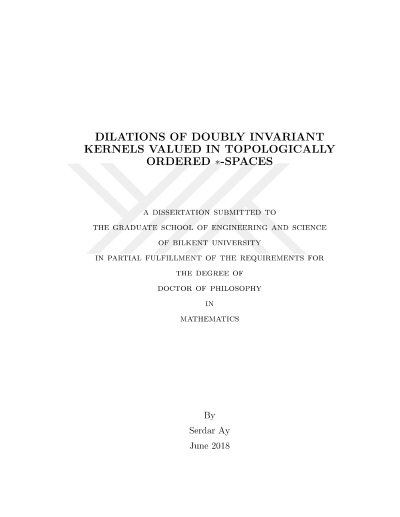 DILATIONS OF DOUBLY INVARIANT KERNELS VALUED IN TOPOLOGICALLY ORDERED $*$-SPACES

A DISSERTATION SUBMITTED TO
THE GRADUATE SCHOOL OF ENGINEERING AND SCIENCE
OF BILKENT UNIVERSITY
IN PARTIAL FULFILLMENT OF THE REQUIREMENTS FOR
THE DEGREE OF
DOCTOR OF PHILOSOPHY
IN
MATHEMATICS

By
Serdar Ay
June 2018